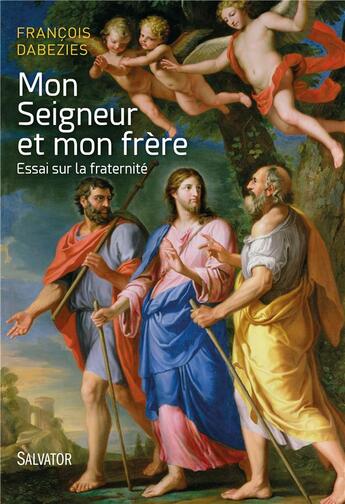 FRANÇOIS DABEZIES

Mon Seigneur et mon frère

Essai sur la fraternité

SALVATOR